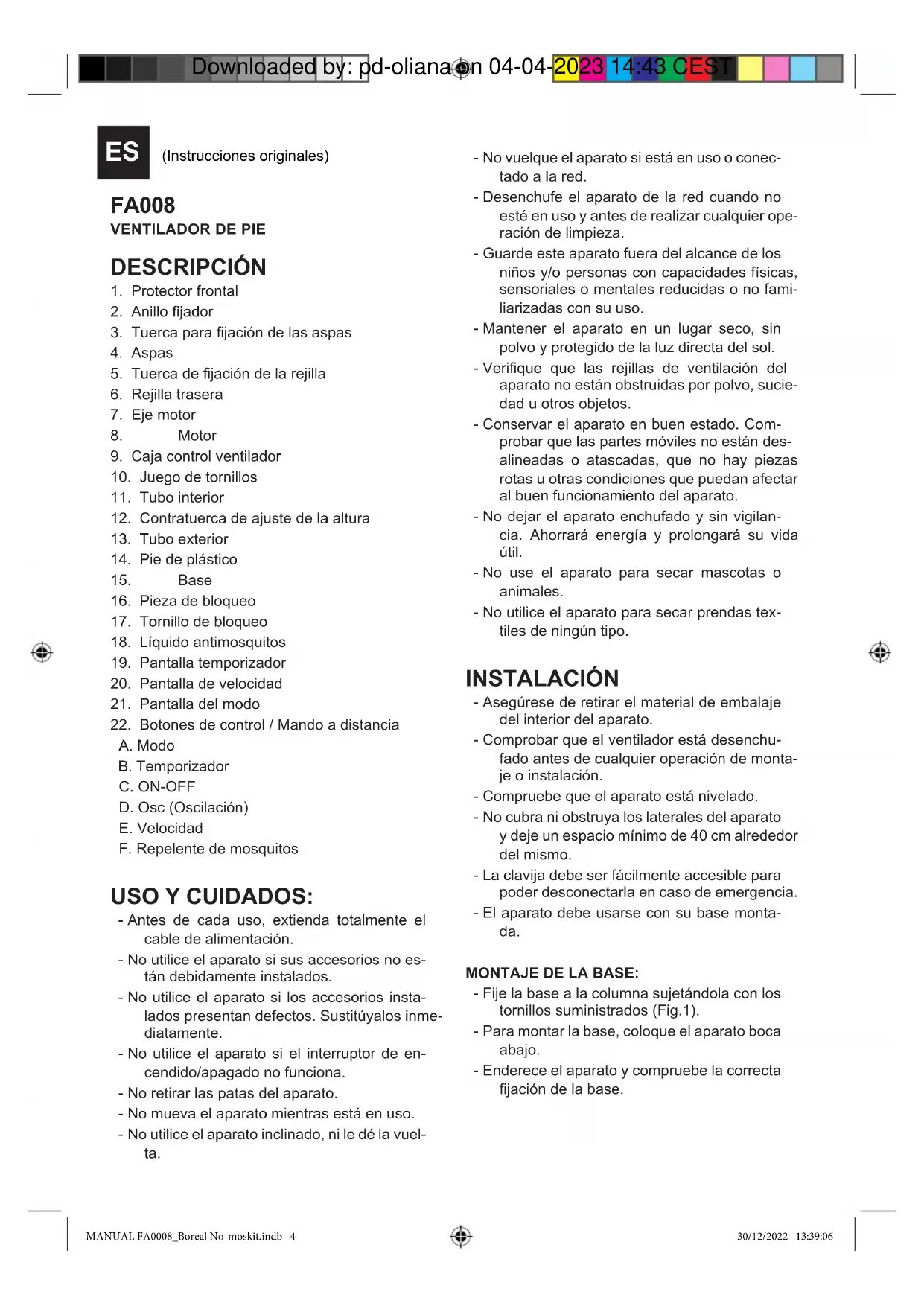 Downloaded by: pd-oliana on 04-04-2023 14:43 CEST

ES (Instrucciones originales)

FA008
VENTILADOR DE PIE

DESCRIPCIÓN
1. Protector frontal
2. Anillo fijador
3. Tuerca para fijación de las aspas
4. Aspas
5. Tuerca de fijación de la rejilla
6. Rejilla trasera
7. Eje motor
8. Motor
9. Caja control ventilador
10. Juego de tornillos
11. Tubo interior
12. Contratuerca de ajuste de la altura
13. Tubo exterior
14. Pie de plástico
15. Base
16. Pieza de bloqueo
17. Tornillo de bloqueo
18. Líquido antimosquitos
19. Pantalla temporizador
20. Pantalla de velocidad
21. Pantalla del modo
22. Botones de control / Mando a distancia
A. Modo
B. Temporizador
C. ON-OFF
D. Osc (Oscilación)
E. Velocidad
F. Repelente de mosquitos

USO Y CUIDADOS:
- Antes de cada uso, extienda totalmente el cable de alimentación.
- No utilice el aparato si sus accesorios no están debidamente instalados.
- No utilice el aparato si los accesorios instalados presentan defectos. Sustitúyalos inmediatamente.
- No utilice el aparato si el interruptor de encendido/apagado no funciona.
- No retirar las patas del aparato.
- No mueva el aparato mientras está en uso.
- No utilice el aparato inclinado, ni le dé la vuelta.
- No vuelque el aparato si está en uso o conectado a la red.
- Desenchufe el aparato de la red cuando no esté en uso y antes de realizar cualquier operación de limpieza.
- Guarde este aparato fuera del alcance de los niños y/o personas con capacidades físicas, sensoriales o mentales reducidas o no familiarizadas con su uso.
- Mantener el aparato en un lugar seco, sin polvo y protegido de la luz directa del sol.
- Verifique que las rejillas de ventilación del aparato no están obstruidas por polvo, suciedad u otros objetos.
- Conservar el aparato en buen estado. Comprobar que las partes móviles no están desalineadas o atascadas, que no hay piezas rotas u otras condiciones que puedan afectar al buen funcionamiento del aparato.
- No dejar el aparato enchufado y sin vigilancia. Ahorrará energía y prolongará su vida útil.
- No use el aparato para secar mascotas o animales.
- No utilice el aparato para secar prendas textiles de ningún tipo.

INSTALACIÓN
- Asegúrese de retirar el material de embalaje del interior del aparato.
- Comprobar que el ventilador está desenchufado antes de cualquier operación de montaje o instalación.
- Compruebe que el aparato está nivelado.
- No cubra ni obstruya los laterales del aparato y deje un espacio mínimo de 40 cm alrededor del mismo.
- La clavija debe ser fácilmente accesible para poder desconectarla en caso de emergencia.
- El aparato debe usarse con su base montada.

MONTAJE DE LA BASE:
- Fije la base a la columna sujetándola con los tornillos suministrados (Fig.1).
- Para montar la base, coloque el aparato boca abajo.
- Enderece el aparato y compruebe la correcta fijación de la base.

MANUAL FA0008_Boreal No-moskit.indb 4

30/12/2022 13:39:06